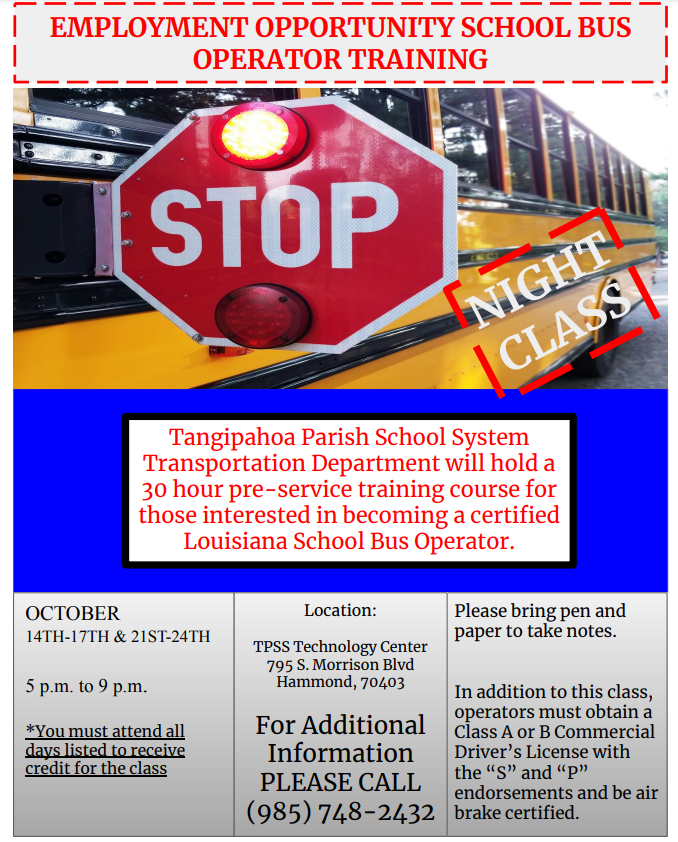 EMPLOYMENT OPPORTUNITY SCHOOL BUS OPERATOR TRAINING

STOP

NIGHT CLASS

Tangipahoa Parish School System Transportation Department will hold a 30 hour pre-service training course for those interested in becoming a certified Louisiana School Bus Operator.

OCTOBER
14TH-17TH & 21ST-24TH

5 p.m. to 9 p.m.

*You must attend all days listed to receive credit for the class

Location:

TPSS Technology Center
795 S. Morrison Blvd
Hammond, 70403

For Additional Information PLEASE CALL (985) 748-2432

Please bring pen and paper to take notes.

In addition to this class, operators must obtain a Class A or B Commercial Driver's License with the "S" and "P" endorsements and be air brake certified.